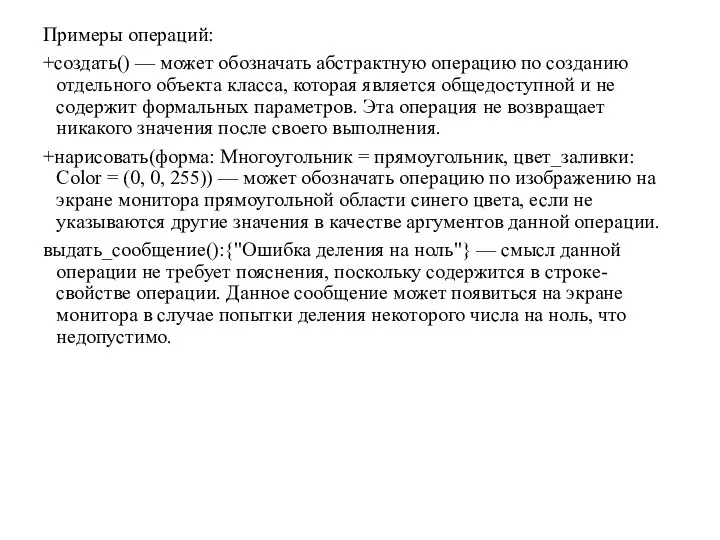 Примеры операций:

+создать() — может обозначать абстрактную операцию по созданию отдельного объекта класса, которая является общедоступной и не содержит формальных параметров. Эта операция не возвращает никакого значения после своего выполнения.

+нарисовать(форма: Многоугольник = прямоугольник, цвет_заливки: Color = (0, 0, 255)) — может обозначать операцию по изображению на экране монитора прямоугольной области синего цвета, если не указываются другие значения в качестве аргументов данной операции.

выдать_сообщение():{"Ошибка деления на ноль"} — смысл данной операции не требует пояснения, поскольку содержится в строке-свойстве операции. Данное сообщение может появиться на экране монитора в случае попытки деления некоторого числа на ноль, что недопустимо.